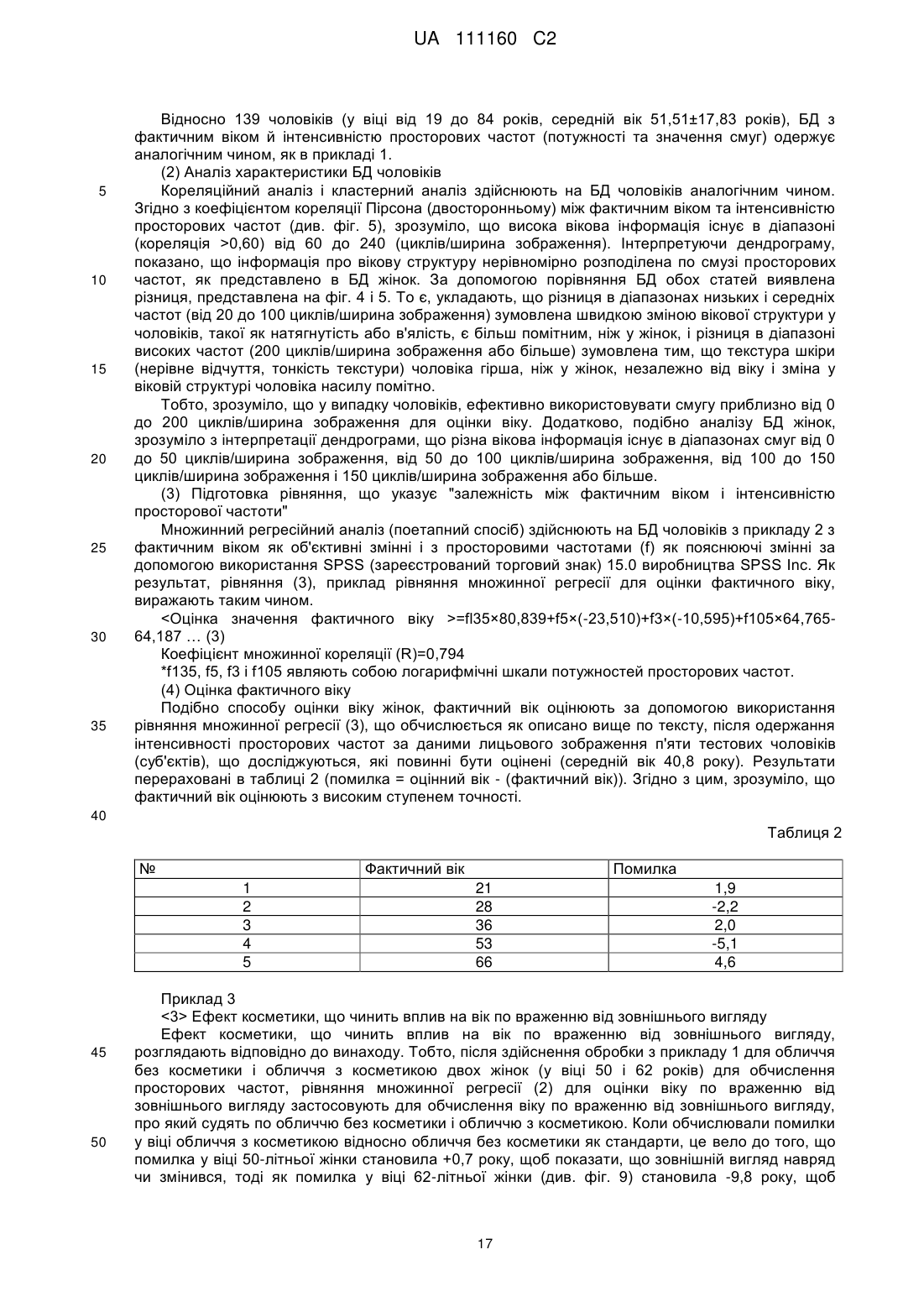 UA 111160 C2

Відносно 139 чоловіків (у віці від 19 до 84 років, середній вік 51,51±17,83 років), БД з фактичним віком й інтенсивністю просторових частот (потужності та значення смуг) одержує аналогічним чином, як в прикладі 1.

(2) Аналіз характеристики БД чоловіків

5 Кореляційний аналіз і кластерний аналіз здійснюють на БД чоловіків аналогічним чином. Згідно з коефіцієнтом кореляції Пірсона (двосторонньому) між фактичним віком та інтенсивністю просторових частот (див. фіг. 5), зрозуміло, що висока вікова інформація існує в діапазоні (кореляція >0,60) від 60 до 240 (циклів/ширина зображення). Інтерпретуючи дендрограму, показано, що інформація про вікову структуру нерівномірно розподілена по смузі просторових 10 частот, як представлено в БД жінок. За допомогою порівняння БД обох статей виявлена різниця, представлена на фіг. 4 і 5. То є, укладають, що різниця в діапазонах низьких і середніх частот (від 20 до 100 циклів/ширина зображення) зумовлена швидкою зміною вікової структури у чоловіків, такої як натягнутість або в'ялість, є більш помітним, ніж у жінок, і різниця в діапазоні високих частот (200 циклів/ширина зображення або більше) зумовлена тим, що текстура шкіри 15 (нерівне відчуття, тонкість текстури) чоловіка гірша, ніж у жінок, незалежно від віку і зміна у віковій структурі чоловіка насилу помітно.

Тобто, зрозуміло, що у випадку чоловіків, ефективно використовувати смугу приблизно від 0 до 200 циклів/ширина зображення для оцінки віку. Додатково, подібно аналізу БД жінок, зрозуміло з інтерпретації дендрограми, що різна вікова інформація існує в діапазонах смуг від 0 20 до 50 циклів/ширина зображення, від 50 до 100 циклів/ширина зображення, від 100 до 150 циклів/ширина зображення і 150 циклів/ширина зображення або більше.

(3) Підготовка рівняння, що указує "залежність між фактичним віком і інтенсивністю просторової частоти"

Множинний регресійний аналіз (поетапний спосіб) здійснюють на БД чоловіків з прикладу 2 з 25 фактичним віком як об'єктивні змінні і з просторовими частотами (f) як пояснюючі змінні за допомогою використання SPSS (зареєстрований торговий знак) 15.0 виробництва SPSS Inc. Як результат, рівняння (3), приклад рівняння множинної регресії для оцінки фактичного віку, виражають таким чином.

<Оцінка значення фактичного віку >=fl35×80,839+f5×(-23,510)+f3×(-10,595)+f105×64,765- 30 64,187 … (3)

Коефіцієнт множинної кореляції (R)=0,794

*f135, f5, f3 і f105 являють собою логарифмічні шкали потужностей просторових частот.

(4) Оцінка фактичного віку

Подібно способу оцінки віку жінок, фактичний вік оцінюють за допомогою використання 35 рівняння множинної регресії (3), що обчислюється як описано вище по тексту, після одержання інтенсивності просторових частот за даними лицьового зображення п'яти тестових чоловіків (суб'єктів), що досліджуються, які повинні бути оцінені (середній вік 40,8 року). Результати перераховані в таблиці 2 (помилка = оцінний вік - (фактичний вік)). Згідно з цим, зрозуміло, що фактичний вік оцінюють з високим ступенем точності.

40

Таблиця 2

| № | Фактичний вік | Помилка |
|---|---|---|
| 1 | 21 | 1,9 |
| 2 | 28 | -2,2 |
| 3 | 36 | 2,0 |
| 4 | 53 | -5,1 |
| 5 | 66 | 4,6 |

Приклад 3

<3> Ефект косметики, що чинить вплив на вік по враженню від зовнішнього вигляду

Ефект косметики, що чинить вплив на вік по враженню від зовнішнього вигляду, 45 розглядають відповідно до винаходу. Тобто, після здійснення обробки з прикладу 1 для обличчя без косметики і обличчя з косметикою двох жінок (у віці 50 і 62 років) для обчислення просторових частот, рівняння множинної регресії (2) для оцінки віку по враженню від зовнішнього вигляду застосовують для обчислення віку по враженню від зовнішнього вигляду, про який судять по обличчю без косметики і обличчю з косметикою. Коли обчислювали помилки 50 у віці обличчя з косметикою відносно обличчя без косметики як стандарти, це вело до того, що помилка у віці 50-літньої жінки становила +0,7 року, щоб показати, що зовнішній вигляд навряд чи змінився, тоді як помилка у віці 62-літньої жінки (див. фіг. 9) становила -9,8 року, щоб

17